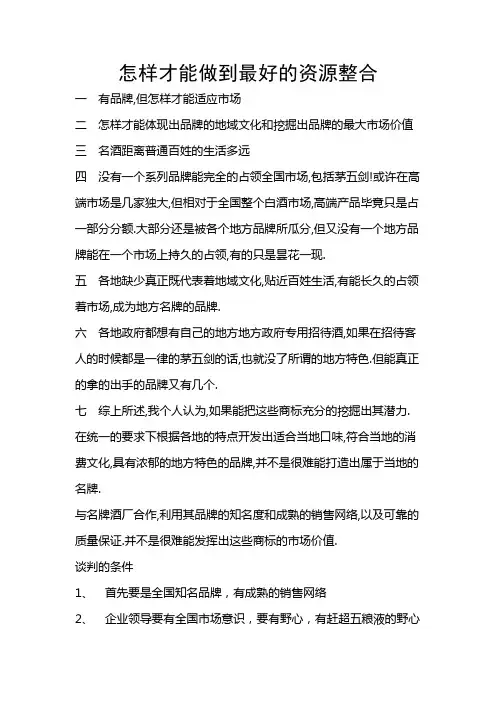 怎样才能做到最好的资源整合

一　有品牌,但怎样才能适应市场

二　怎样才能体现出品牌的地域文化和挖掘出品牌的最大市场价值

三　名酒距离普通百姓的生活多远

四　没有一个系列品牌能完全的占领全国市场,包括茅五剑!或许在高端市场是几家独大,但相对于全国整个白酒市场,高端产品毕竟只是占一部分分额.大部分还是被各个地方品牌所瓜分,但又没有一个地方品牌能在一个市场上持久的占领,有的只是昙花一现.

五　各地缺少真正既代表着地域文化,贴近百姓生活,有能长久的占领着市场,成为地方名牌的品牌.

六　各地政府都想有自己的地方地方政府专用招待酒,如果在招待客人的时候都是一律的茅五剑的话,也就没了所谓的地方特色.但能真正的拿的出手的品牌又有几个.

七　综上所述,我个人认为,如果能把这些商标充分的挖掘出其潜力.在统一的要求下根据各地的特点开发出适合当地口味,符合当地的消费文化,具有浓郁的地方特色的品牌,并不是很难能打造出属于当地的名牌.

与名牌酒厂合作,利用其品牌的知名度和成熟的销售网络,以及可靠的质量保证.并不是很难能发挥出这些商标的市场价值.

谈判的条件

1、　首先要是全国知名品牌，有成熟的销售网络

2、　企业领导要有全国市场意识，要有野心，有赶超五粮液的野心